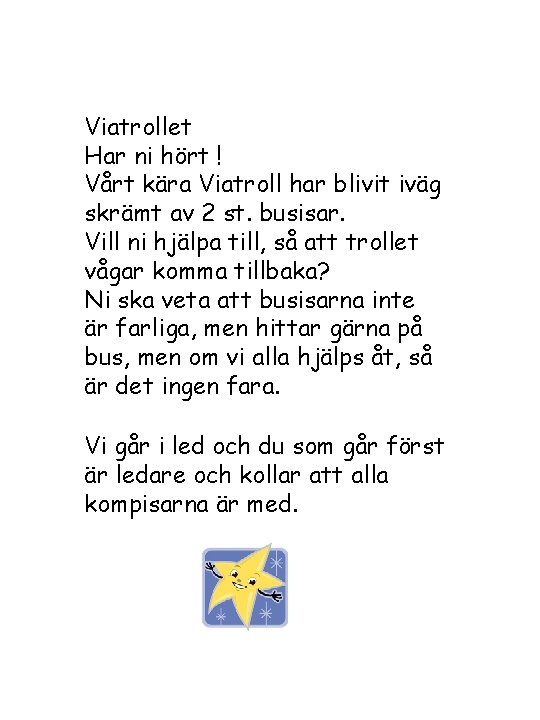 Viatrollet
Har ni hört !
Vårt kära Viatroll har blivit iväg skrämt av 2 st. busisar.
Vill ni hjälpa till, så att trollet vågar komma tillbaka?
Ni ska veta att busisarna inte är farliga, men hittar gärna på bus, men om vi alla hjälps åt, så är det ingen fara.

Vi går i led och du som går först är ledare och kollar att alla kompisarna är med.